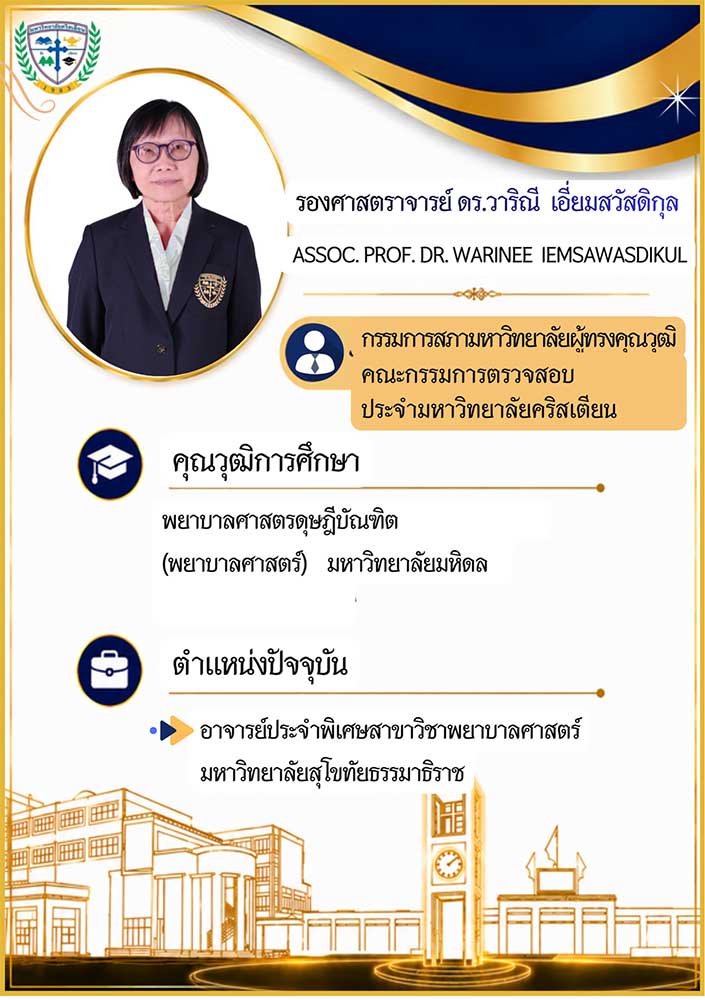 รองศาสตราจารย์ ดร.วาริณี เอี่ยมสวัสดิกุล

ASSOC. PROF. DR. WARINEE IEMSAWASDIKUL

กรรมการสภามหาวิทยาลัยผู้ทรงคุณวุฒิ
คณะกรรมการตรวจสอบ
ประจำมหาวิทยาลัยคริสเตียน

คุณวุฒิการศึกษา

พยาบาลศาสตรดุษฎีบัณฑิต
(พยาบาลศาสตร์) มหาวิทยาลัยมหิดล

ตำแหน่งปัจจุบัน

อาจารย์ประจำพิเศษสาขาวิชาพยาบาลศาสตร์
มหาวิทยาลัยสุโขทัยธรรมาธิราช